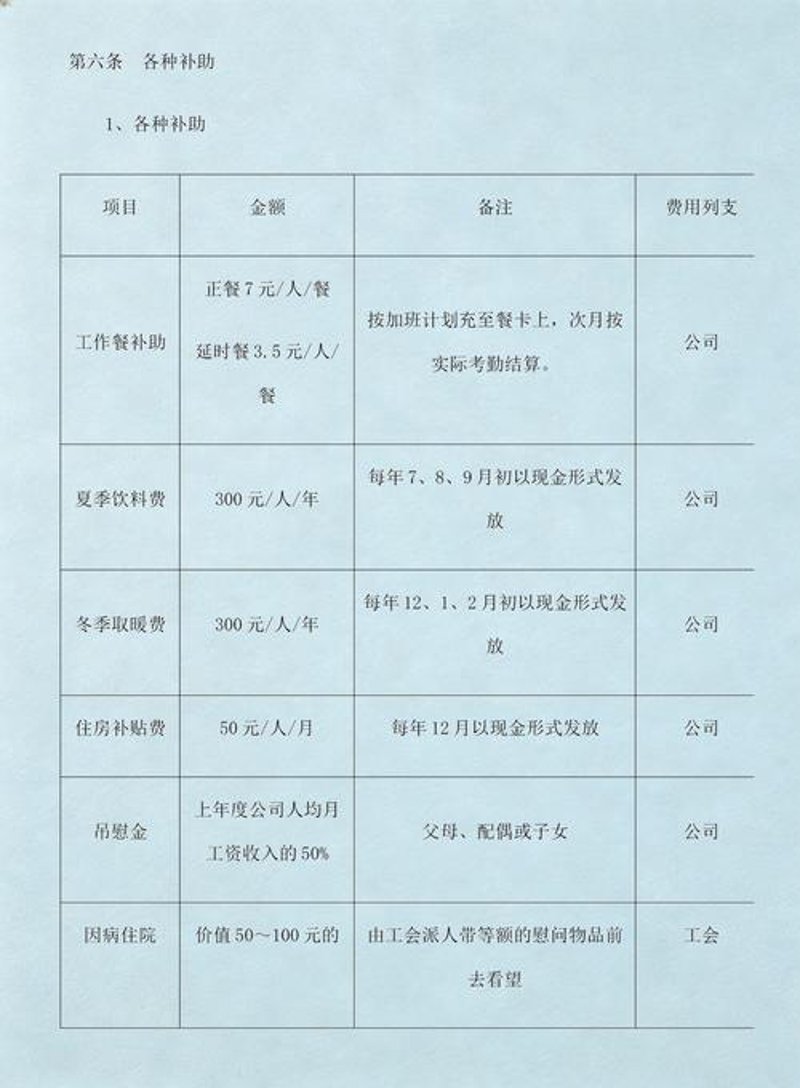 第六条　各种补助

1、各种补助

| 项目 | 金额 | 备注 | 费用列支 |
|---|---|---|---|
| 工作餐补助 | 正餐7元/人/餐 延时餐3.5元/人/餐 | 按加班计划充至餐卡上，次月按实际考勤结算。 | 公司 |
| 夏季饮料费 | 300元/人/年 | 每年7、8、9月初以现金形式发放 | 公司 |
| 冬季取暖费 | 300元/人/年 | 每年12、1、2月初以现金形式发放 | 公司 |
| 住房补贴费 | 50元/人/月 | 每年12月以现金形式发放 | 公司 |
| 吊慰金 | 上年度公司人均月工资收入的50% | 父母、配偶或子女 | 公司 |
| 因病住院 | 价值50～100元的 | 由工会派人带等额的慰问物品前去看望 | 工会 |